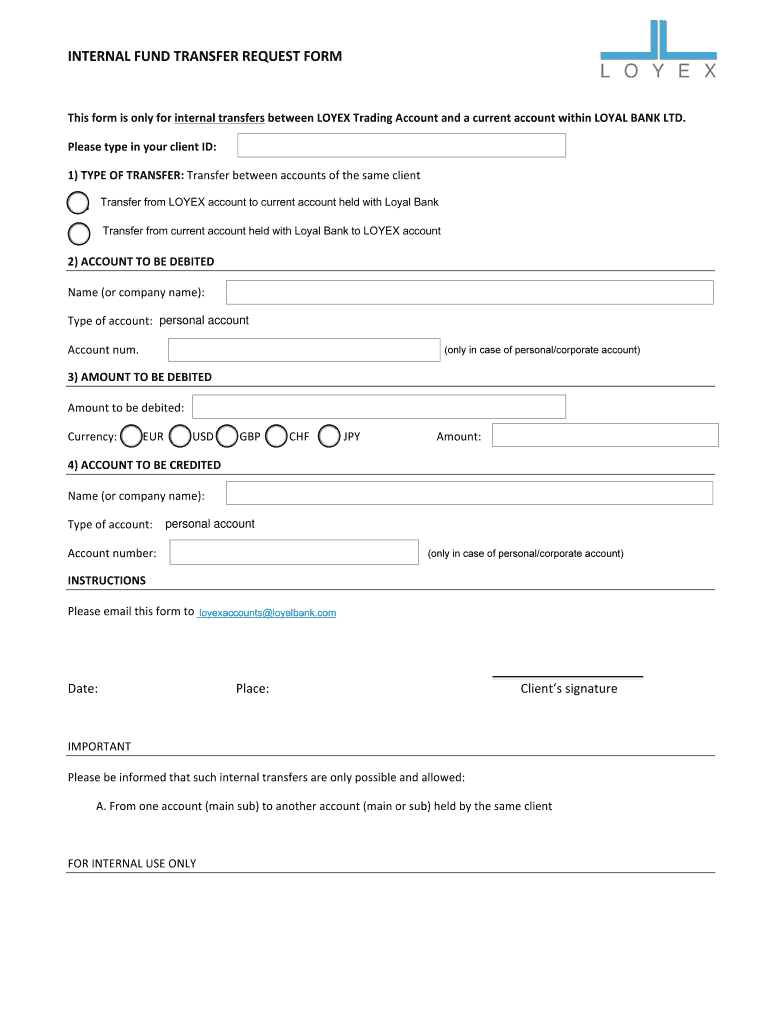 INTERNAL FUND TRANSFER REQUEST FORM

LOYEX

This form is only for internal transfers between LOYEX Trading Account and a current account within LOYAL BANK LTD.

Please type in your client ID:

1) TYPE OF TRANSFER: Transfer between accounts of the same client

Transfer from LOYEX account to current account held with Loyal Bank

Transfer from current account held with Loyal Bank to LOYEX account

2) ACCOUNT TO BE DEBITED

Name (or company name):

Type of account: personal account

Account num. (only in case of personal/corporate account)

3) AMOUNT TO BE DEBITED

Amount to be debited:

Currency: EUR USD GBP CHF JPY Amount:

4) ACCOUNT TO BE CREDITED

Name (or company name):

Type of account: personal account

Account number: (only in case of personal/corporate account)

INSTRUCTIONS

Please email this form to loyexaccounts@loyalbank.com

Date: Place: Client's signature

IMPORTANT

Please be informed that such internal transfers are only possible and allowed:

A. From one account (main sub) to another account (main or sub) held by the same client

FOR INTERNAL USE ONLY